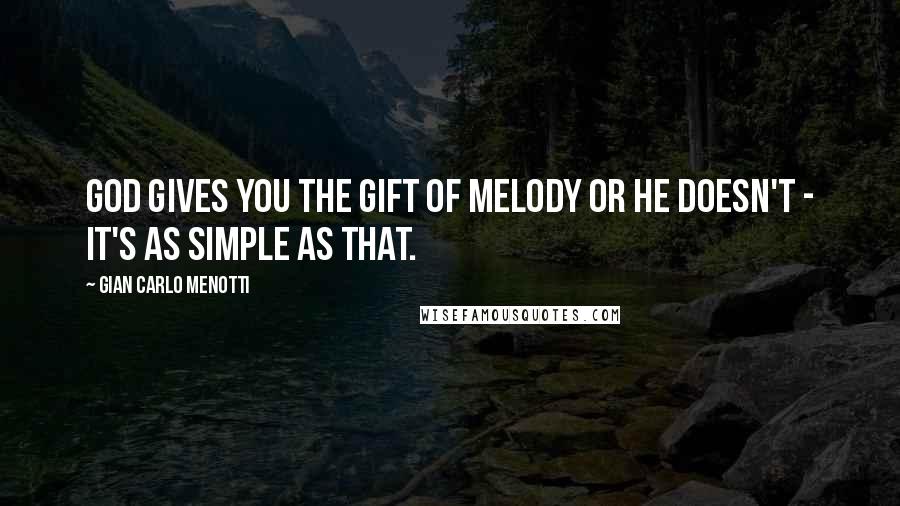 GOD GIVES YOU THE GIFT OF MELODY OR HE DOESN'T - IT'S AS SIMPLE AS THAT.

~ GIAN CARLO MENOTTI

WISEFAMOUSQUOTES.COM